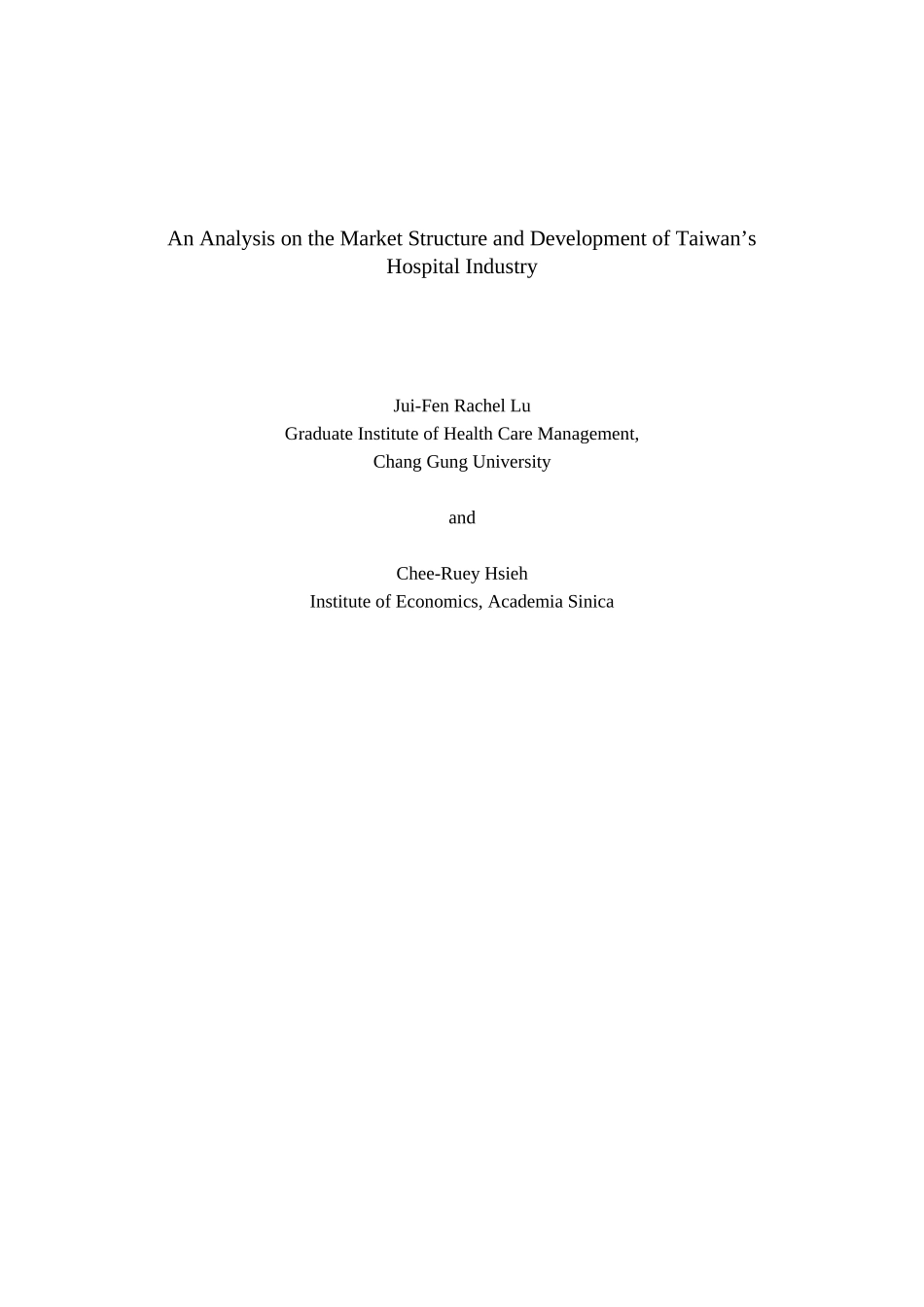 An Analysis on the Market Structure and Development of Taiwan’s Hospital Industry

Jui-Fen Rachel Lu
Graduate Institute of Health Care Management,
Chang Gung University

and

Chee-Ruey Hsieh
Institute of Economics, Academia Sinica